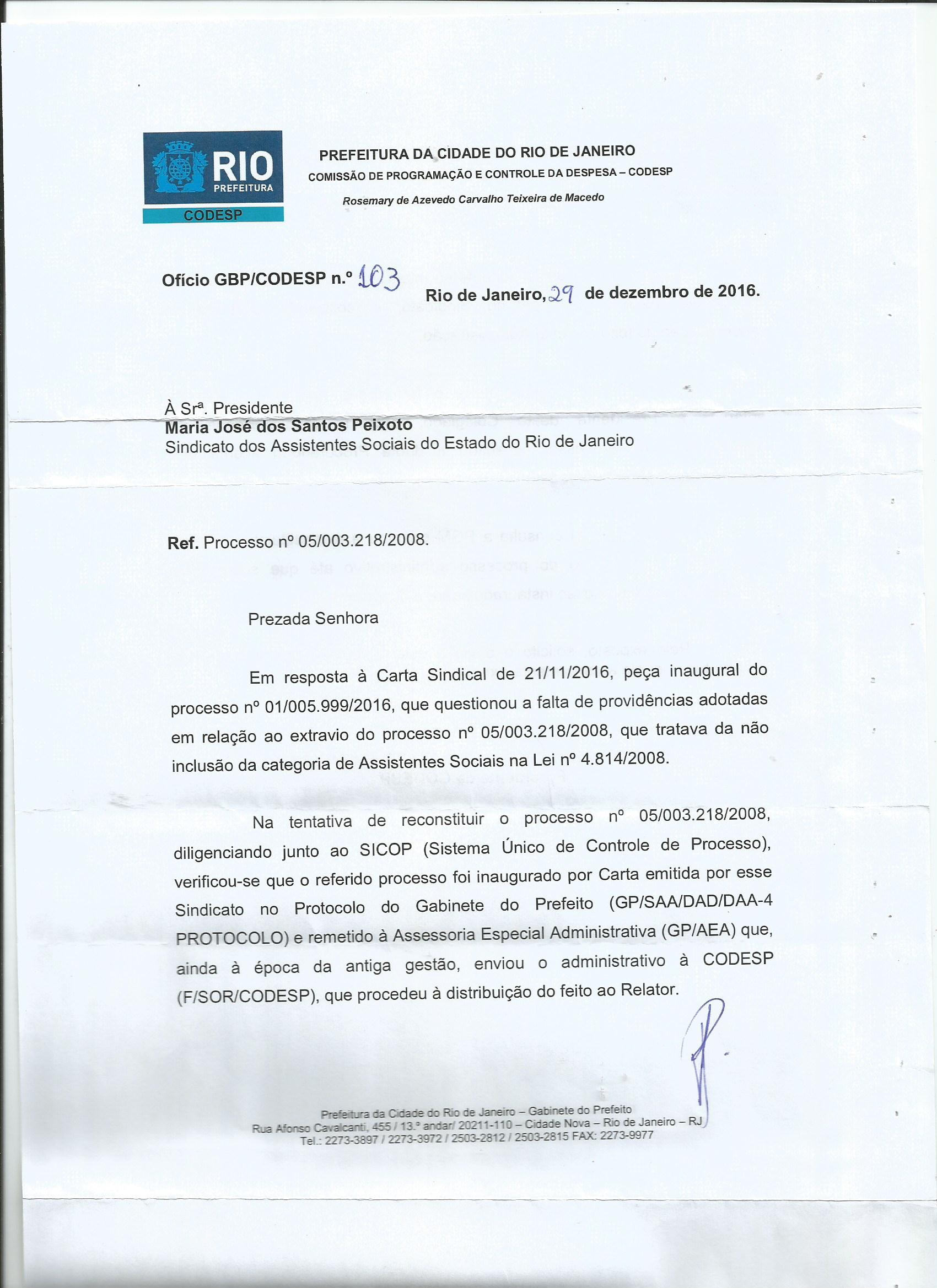 RIO
PREFEITURA
CODESP

PREFEITURA DA CIDADE DO RIO DE JANEIRO
COMISSÃO DE PROGRAMAÇÃO E CONTROLE DA DESPESA – CODESP
Rosemary de Azevedo Carvalho Teixeira de Macedo

Ofício GBP/CODESP n.º 103

Rio de Janeiro, 29 de dezembro de 2016.

À Srª. Presidente
Maria José dos Santos Peixoto
Sindicato dos Assistentes Sociais do Estado do Rio de Janeiro

Ref. Processo nº 05/003.218/2008.

Prezada Senhora

Em resposta à Carta Sindical de 21/11/2016, peça inaugural do processo nº 01/005.999/2016, que questionou a falta de providências adotadas em relação ao extravio do processo nº 05/003.218/2008, que tratava da não inclusão da categoria de Assistentes Sociais na Lei nº 4.814/2008.

Na tentativa de reconstituir o processo nº 05/003.218/2008, diligenciando junto ao SICOP (Sistema Único de Controle de Processo), verificou-se que o referido processo foi inaugurado por Carta emitida por esse Sindicato no Protocolo do Gabinete do Prefeito (GP/SAA/DAD/DAA-4 PROTOCOLO) e remetido à Assessoria Especial Administrativa (GP/AEA) que, ainda à época da antiga gestão, enviou o administrativo à CODESP (F/SOR/CODESP), que procedeu à distribuição do feito ao Relator.

Prefeitura da Cidade do Rio de Janeiro – Gabinete do Prefeito
Rua Afonso Cavalcanti, 455 / 13.º andar/ 20211-110 – Cidade Nova – Rio de Janeiro – RJ
Tel.: 2273-3897 / 2273-3972 / 2503-2812 / 2503-2815 FAX: 2273-9977